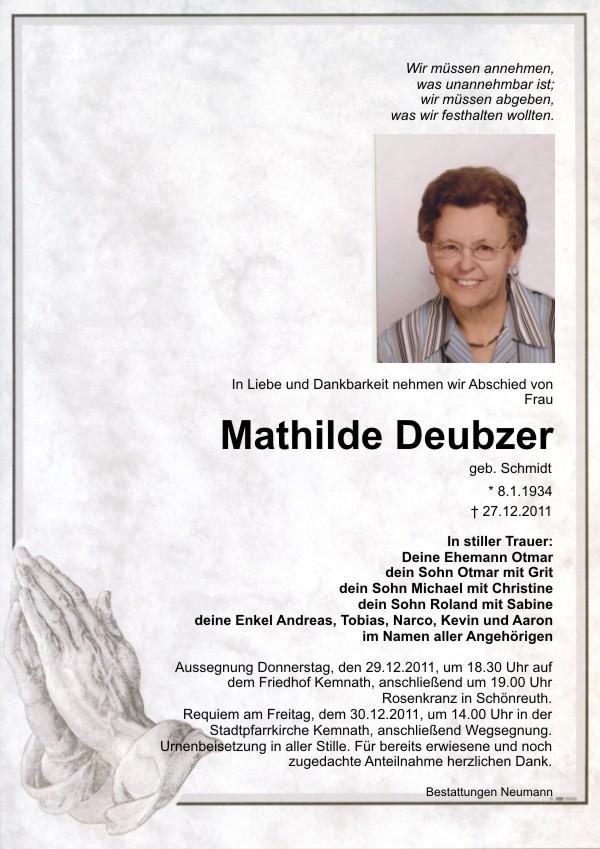 Wir müssen annehmen,
was unannehmbar ist;
wir müssen abgeben,
was wir festhalten wollten.

In Liebe und Dankbarkeit nehmen wir Abschied von
Frau

Mathilde Deubzer

geb. Schmidt
* 8.1.1934
† 27.12.2011

In stiller Trauer:
Deine Ehemann Otmar
dein Sohn Otmar mit Grit
dein Sohn Michael mit Christine
dein Sohn Roland mit Sabine
deine Enkel Andreas, Tobias, Narco, Kevin und Aaron
im Namen aller Angehörigen

Aussegnung Donnerstag, den 29.12.2011, um 18.30 Uhr auf dem Friedhof Kemnath, anschließend um 19.00 Uhr Rosenkranz in Schönreuth.
Requiem am Freitag, dem 30.12.2011, um 14.00 Uhr in der Stadtpfarrkirche Kemnath, anschließend Wegsegnung.
Urnenbeisetzung in aller Stille. Für bereits erwiesene und noch zugedachte Anteilnahme herzlichen Dank.

Bestattungen Neumann